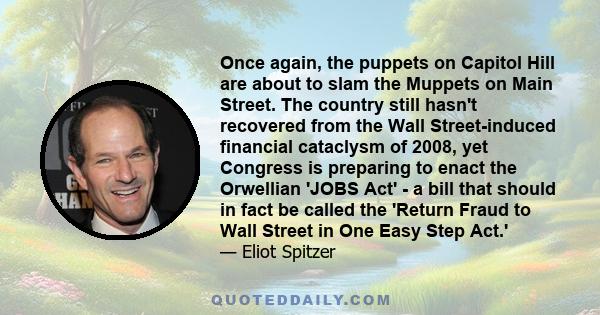 Once again, the puppets on Capitol Hill are about to slam the Muppets on Main Street. The country still hasn't recovered from the Wall Street-induced financial cataclysm of 2008, yet Congress is preparing to enact the Orwellian 'JOBS Act' - a bill that should in fact be called the 'Return Fraud to Wall Street in One Easy Step Act.'
— Eliot Spitzer

QUOTEDDAILY.COM